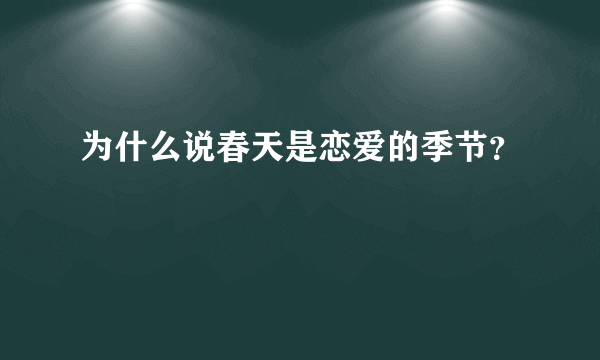 为什么说春天是恋爱的季节？